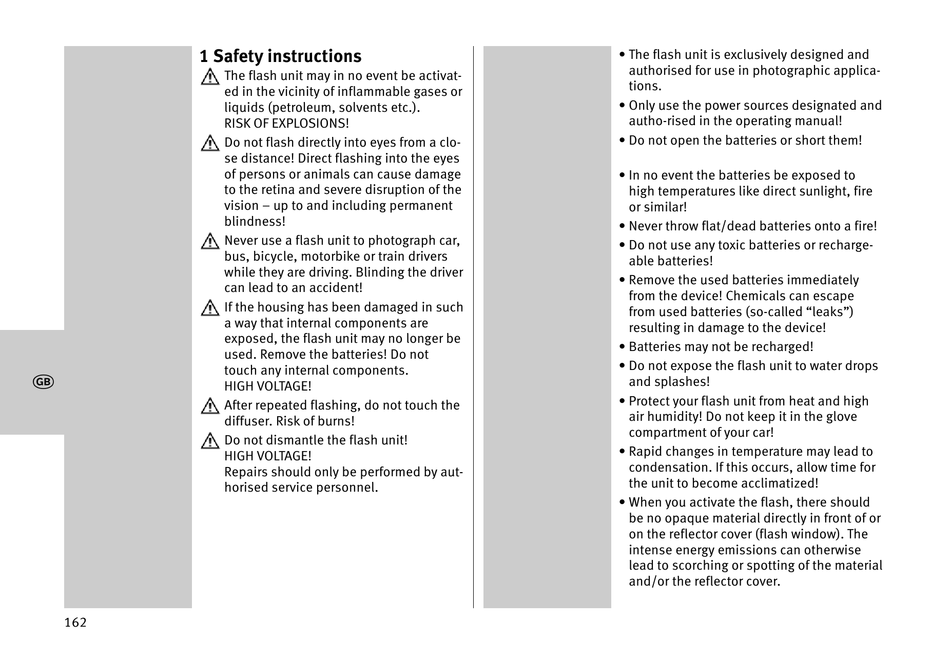 GB

1 Safety instructions

The flash unit may in no event be activated in the vicinity of inflammable gases or liquids (petroleum, solvents etc.).
RISK OF EXPLOSIONS!

Do not flash directly into eyes from a close distance! Direct flashing into the eyes of persons or animals can cause damage to the retina and severe disruption of the vision – up to and including permanent blindness!

Never use a flash unit to photograph car, bus, bicycle, motorbike or train drivers while they are driving. Blinding the driver can lead to an accident!

If the housing has been damaged in such a way that internal components are exposed, the flash unit may no longer be used. Remove the batteries! Do not touch any internal components.
HIGH VOLTAGE!

After repeated flashing, do not touch the diffuser. Risk of burns!

Do not dismantle the flash unit!
HIGH VOLTAGE!
Repairs should only be performed by authorised service personnel.

• The flash unit is exclusively designed and authorised for use in photographic applications.
• Only use the power sources designated and autho-rised in the operating manual!
• Do not open the batteries or short them!

• In no event the batteries be exposed to high temperatures like direct sunlight, fire or similar!
• Never throw flat/dead batteries onto a fire!
• Do not use any toxic batteries or rechargeable batteries!
• Remove the used batteries immediately from the device! Chemicals can escape from used batteries (so-called “leaks”) resulting in damage to the device!
• Batteries may not be recharged!
• Do not expose the flash unit to water drops and splashes!
• Protect your flash unit from heat and high air humidity! Do not keep it in the glove compartment of your car!
• Rapid changes in temperature may lead to condensation. If this occurs, allow time for the unit to become acclimatized!
• When you activate the flash, there should be no opaque material directly in front of or on the reflector cover (flash window). The intense energy emissions can otherwise lead to scorching or spotting of the material and/or the reflector cover.

162